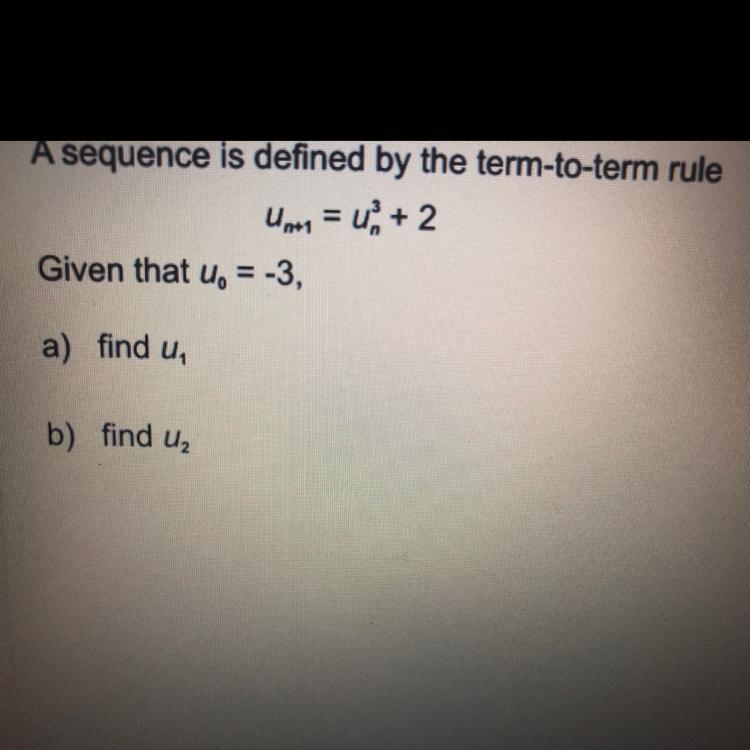 A sequence is defined by the term-to-term rule

$u_{n+1} = u_n^3 + 2$

Given that $u_0 = -3$,

a) find $u_1$

b) find $u_2$